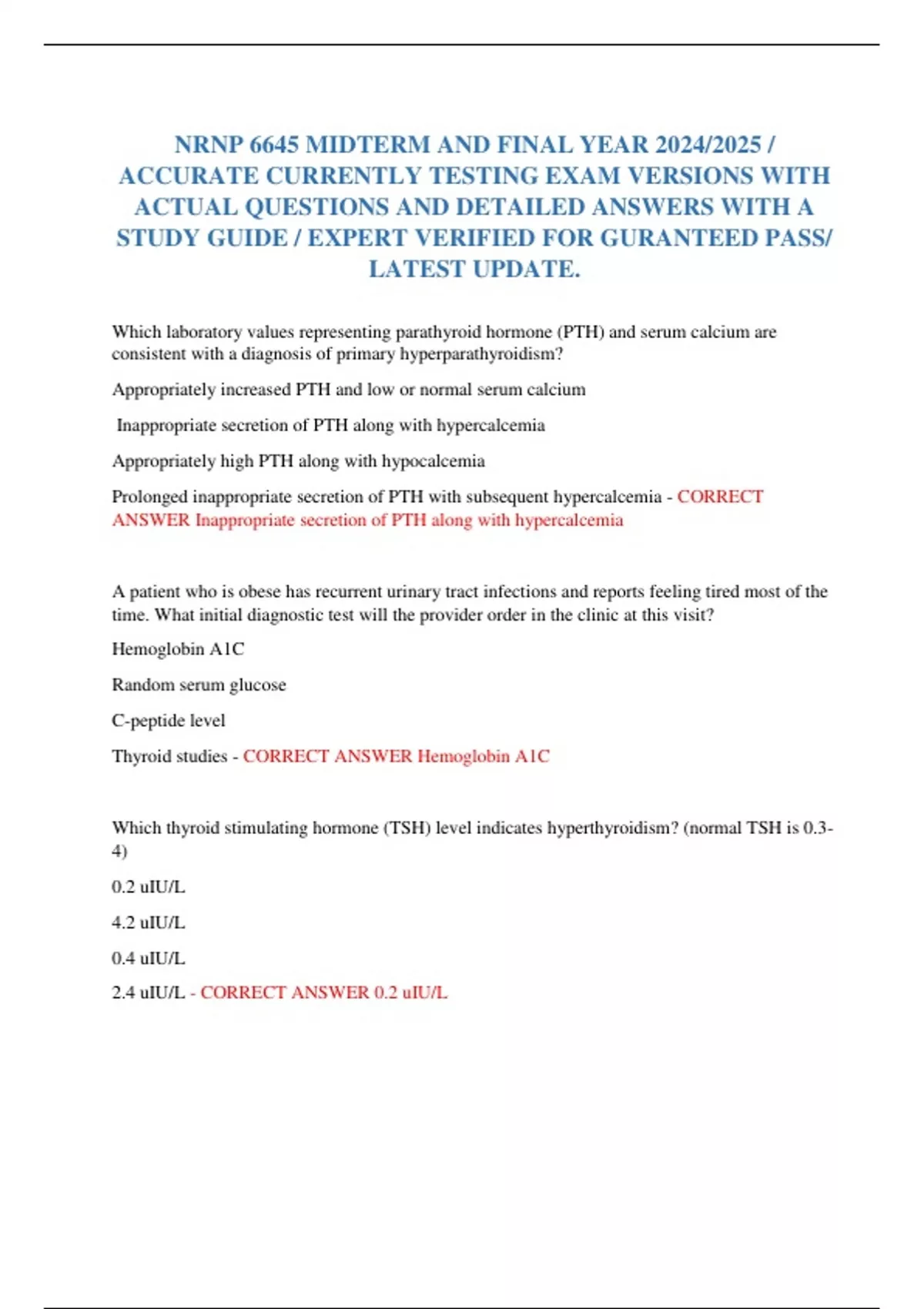 NRNP 6645 MIDTERM AND FINAL YEAR 2024/2025 / ACCURATE CURRENTLY TESTING EXAM VERSIONS WITH ACTUAL QUESTIONS AND DETAILED ANSWERS WITH A STUDY GUIDE / EXPERT VERIFIED FOR GURANTEED PASS/ LATEST UPDATE.

Which laboratory values representing parathyroid hormone (PTH) and serum calcium are consistent with a diagnosis of primary hyperparathyroidism?

Appropriately increased PTH and low or normal serum calcium

Inappropriate secretion of PTH along with hypercalcemia

Appropriately high PTH along with hypocalcemia

Prolonged inappropriate secretion of PTH with subsequent hypercalcemia - CORRECT ANSWER Inappropriate secretion of PTH along with hypercalcemia

A patient who is obese has recurrent urinary tract infections and reports feeling tired most of the time. What initial diagnostic test will the provider order in the clinic at this visit?

Hemoglobin A1C

Random serum glucose

C-peptide level

Thyroid studies - CORRECT ANSWER Hemoglobin A1C

Which thyroid stimulating hormone (TSH) level indicates hyperthyroidism? (normal TSH is 0.3-4)

0.2 uIU/L

4.2 uIU/L

0.4 uIU/L

2.4 uIU/L - CORRECT ANSWER 0.2 uIU/L